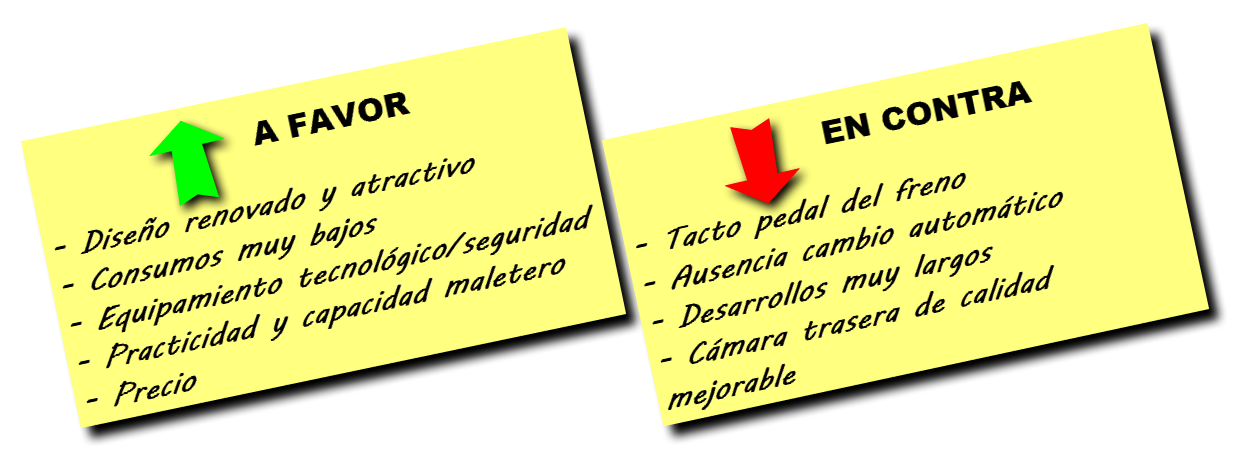 A FAVOR

- Diseño renovado y atractivo
- Consumos muy bajos
- Equipamiento tecnológico/seguridad
- Practicidad y capacidad maletero
- Precio

EN CONTRA

- Tacto pedal del freno
- Ausencia cambio automático
- Desarrollos muy largos
- Cámara trasera de calidad mejorable